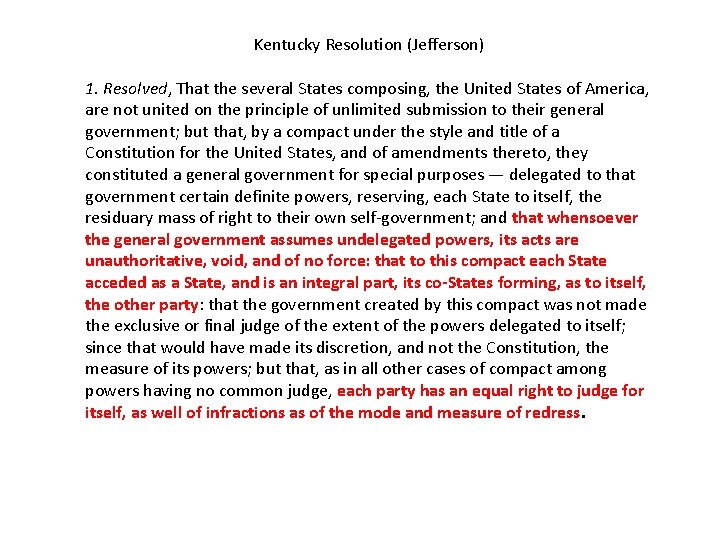 Kentucky Resolution (Jefferson)

1. Resolved, That the several States composing, the United States of America, are not united on the principle of unlimited submission to their general government; but that, by a compact under the style and title of a Constitution for the United States, and of amendments thereto, they constituted a general government for special purposes — delegated to that government certain definite powers, reserving, each State to itself, the residuary mass of right to their own self-government; and that whensoever the general government assumes undelegated powers, its acts are unauthoritative, void, and of no force: that to this compact each State acceded as a State, and is an integral part, its co-States forming, as to itself, the other party: that the government created by this compact was not made the exclusive or final judge of the extent of the powers delegated to itself; since that would have made its discretion, and not the Constitution, the measure of its powers; but that, as in all other cases of compact among powers having no common judge, each party has an equal right to judge for itself, as well of infractions as of the mode and measure of redress.